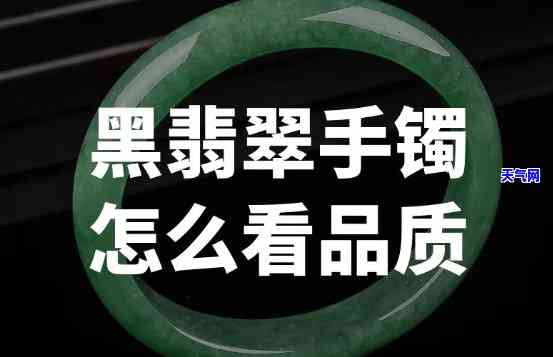 黑翡翠手镯
怎么看品质
天气网